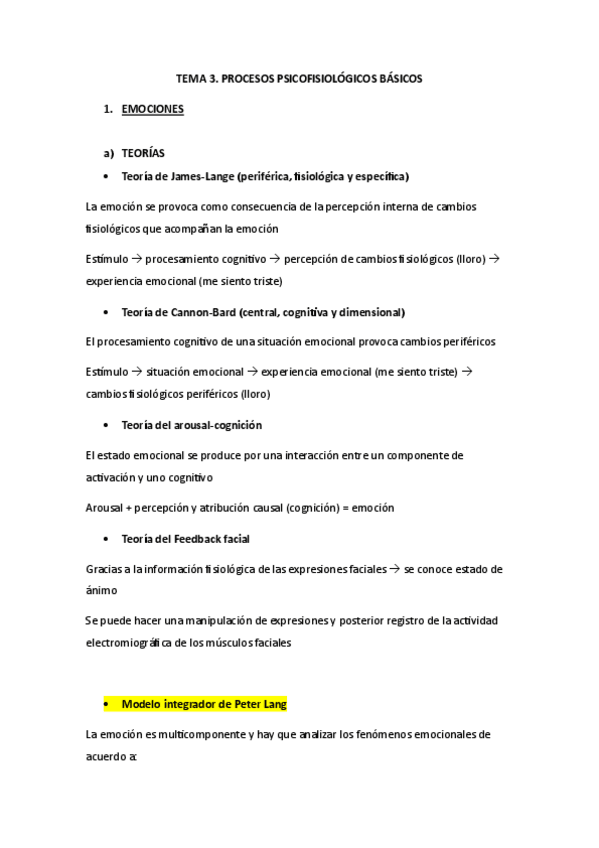 TEMA 3. PROCESOS PSICOFISIOLÓGICOS BÁSICOS

1. EMOCIONES

a) TEORÍAS

• Teoría de James-Lange (periférica, fisiológica y específica)

La emoción se provoca como consecuencia de la percepción interna de cambios fisiológicos que acompañan la emoción

Estímulo → procesamiento cognitivo → percepción de cambios fisiológicos (lloro) → experiencia emocional (me siento triste)

• Teoría de Cannon-Bard (central, cognitiva y dimensional)

El procesamiento cognitivo de una situación emocional provoca cambios periféricos

Estímulo → situación emocional → experiencia emocional (me siento triste) → cambios fisiológicos periféricos (lloro)

• Teoría del arousal-cognición

El estado emocional se produce por una interacción entre un componente de activación y uno cognitivo

Arousal + percepción y atribución causal (cognición) = emoción

• Teoría del Feedback facial

Gracias a la información fisiológica de las expresiones faciales → se conoce estado de ánimo

Se puede hacer una manipulación de expresiones y posterior registro de la actividad electromiográfica de los músculos faciales

• Modelo integrador de Peter Lang

La emoción es multicomponente y hay que analizar los fenómenos emocionales de acuerdo a: